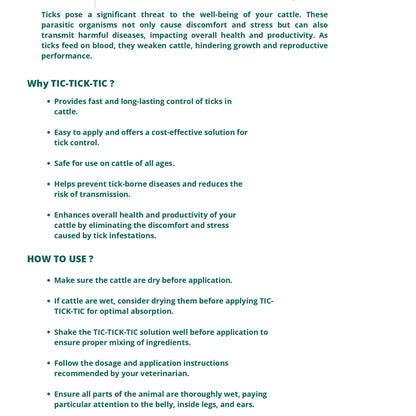 Ticks pose a significant threat to the well-being of your cattle. These parasitic organisms not only cause discomfort and stress but can also transmit harmful diseases, impacting overall health and productivity. As ticks feed on blood, they weaken cattle, hindering growth and reproductive performance.

Why TIC-TICK-TIC ?

• Provides fast and long-lasting control of ticks in cattle.

• Easy to apply and offers a cost-effective solution for tick control.

• Safe for use on cattle of all ages.

• Helps prevent tick-borne diseases and reduces the risk of transmission.

• Enhances overall health and productivity of your cattle by eliminating the discomfort and stress caused by tick infestations.

HOW TO USE ?

• Make sure the cattle are dry before application.

• If cattle are wet, consider drying them before applying TIC-TICK-TIC for optimal absorption.

• Shake the TIC-TICK-TIC solution well before application to ensure proper mixing of ingredients.

• Follow the dosage and application instructions recommended by your veterinarian.

• Ensure all parts of the animal are thoroughly wet, paying particular attention to the belly, inside legs, and ears.